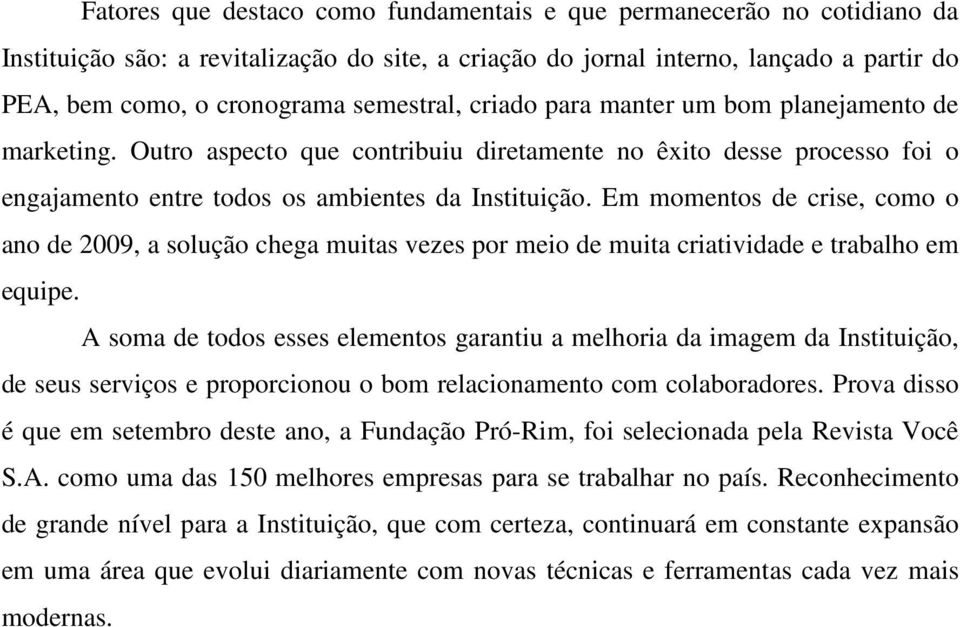 Fatores que destaco como fundamentais e que permanecerão no cotidiano da Instituição são: a revitalização do site, a criação do jornal interno, lançado a partir do PEA, bem como, o cronograma semestral, criado para manter um bom planejamento de marketing. Outro aspecto que contribuiu diretamente no êxito desse processo foi o engajamento entre todos os ambientes da Instituição. Em momentos de crise, como o ano de 2009, a solução chega muitas vezes por meio de muita criatividade e trabalho em equipe.

A soma de todos esses elementos garantiu a melhoria da imagem da Instituição, de seus serviços e proporcionou o bom relacionamento com colaboradores. Prova disso é que em setembro deste ano, a Fundação Pró-Rim, foi selecionada pela Revista Você S.A. como uma das 150 melhores empresas para se trabalhar no país. Reconhecimento de grande nível para a Instituição, que com certeza, continuará em constante expansão em uma área que evolui diariamente com novas técnicas e ferramentas cada vez mais modernas.